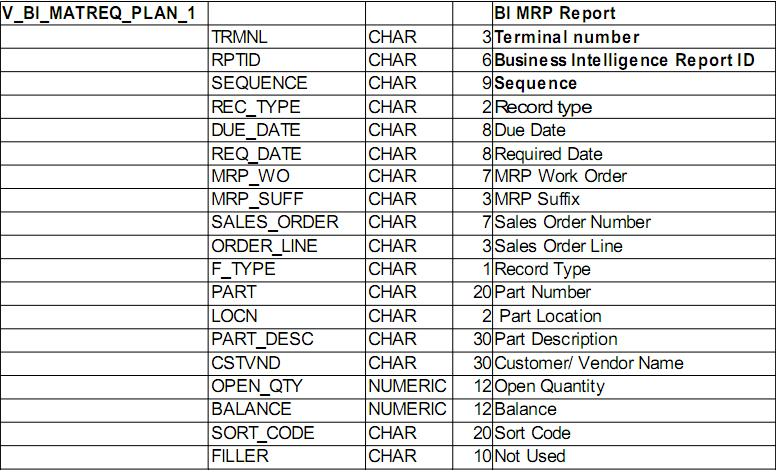 | V_BI_MATREQ_PLAN_1 | | | | BI MRP Report |
|---|---|---|---|---|
| | TRMNL | CHAR | 3 | Terminal number |
| | RPTID | CHAR | 6 | Business Intelligence Report ID |
| | SEQUENCE | CHAR | 9 | Sequence |
| | REC_TYPE | CHAR | 2 | Record type |
| | DUE_DATE | CHAR | 8 | Due Date |
| | REQ_DATE | CHAR | 8 | Required Date |
| | MRP_WO | CHAR | 7 | MRP Work Order |
| | MRP_SUFF | CHAR | 3 | MRP Suffix |
| | SALES_ORDER | CHAR | 7 | Sales Order Number |
| | ORDER_LINE | CHAR | 3 | Sales Order Line |
| | F_TYPE | CHAR | 1 | Record Type |
| | PART | CHAR | 20 | Part Number |
| | LOCN | CHAR | 2 | Part Location |
| | PART_DESC | CHAR | 30 | Part Description |
| | CSTVND | CHAR | 30 | Customer/ Vendor Name |
| | OPEN_QTY | NUMERIC | 12 | Open Quantity |
| | BALANCE | NUMERIC | 12 | Balance |
| | SORT_CODE | CHAR | 20 | Sort Code |
| | FILLER | CHAR | 10 | Not Used |